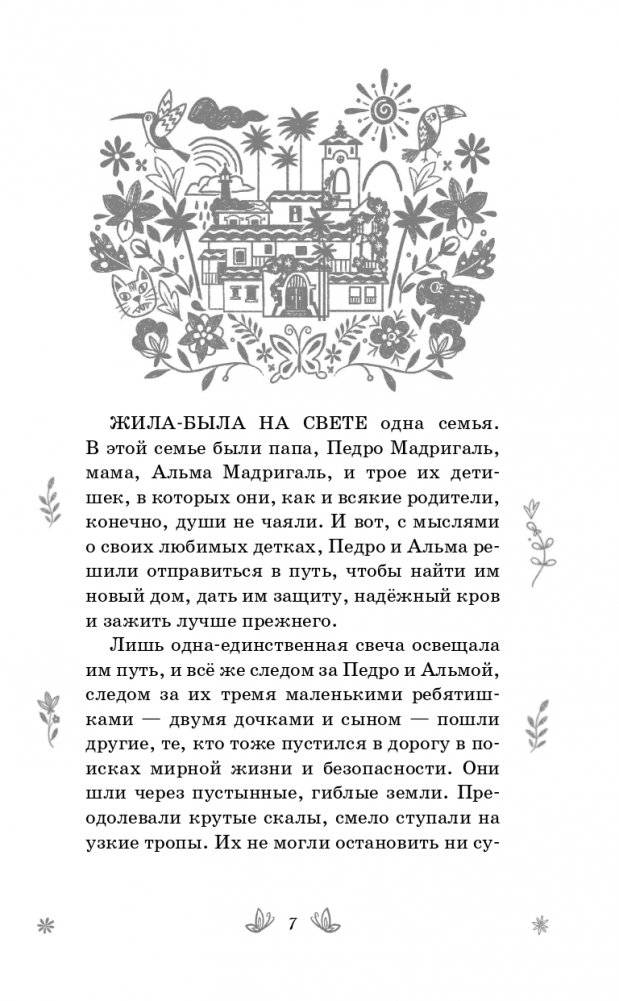 ЖИЛА-БЫЛА НА СВЕТЕ одна семья. В этой семье были папа, Педро Мадригаль, мама, Альма Мадригаль, и трое их детишек, в которых они, как и всякие родители, конечно, души не чаяли. И вот, с мыслями о своих любимых детках, Педро и Альма решили отправиться в путь, чтобы найти им новый дом, дать им защиту, надёжный кров и зажить лучше прежнего.

Лишь одна-единственная свеча освещала им путь, и всё же следом за Педро и Альмой, следом за их тремя маленькими ребятишками — двумя дочками и сыном — пошли другие, те, кто тоже пустился в дорогу в поисках мирной жизни и безопасности. Они шли через пустынные, гиблые земли. Преодолевали крутые скалы, смело ступали на узкие тропы. Их не могли остановить ни су-

7